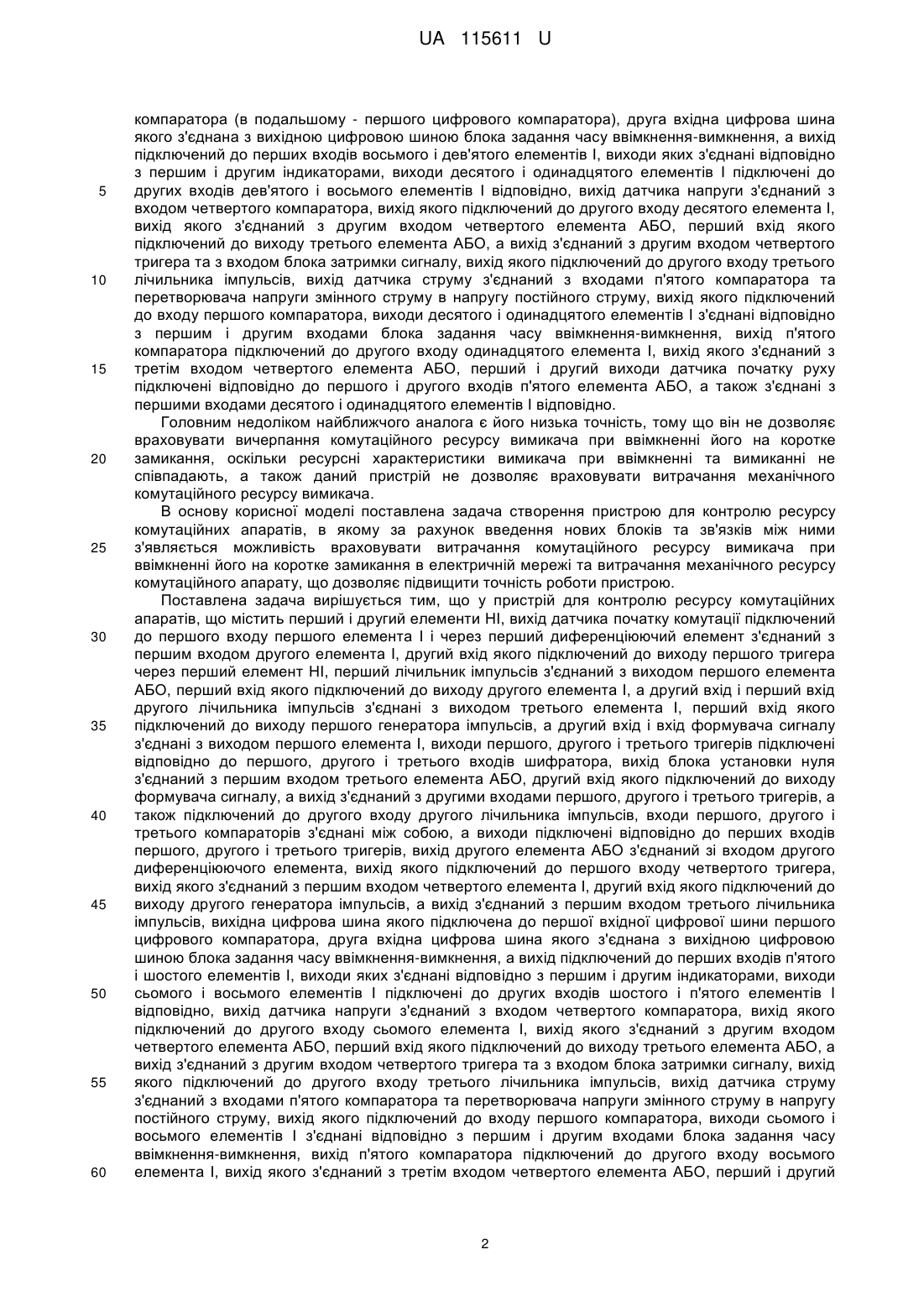 UA 115611 U

компаратора (в подальшому - першого цифрового компаратора), друга вхідна цифрова шина якого з'єднана з вихідною цифровою шиною блока задання часу ввімкнення-вимкнення, а вихід підключений до перших входів восьмого і дев'ятого елементів І, виходи яких з'єднані відповідно з першим і другим індикаторами, виходи десятого і одинадцятого елементів І підключені до
5 других входів дев'ятого і восьмого елементів І відповідно, вихід датчика напруги з'єднаний з входом четвертого компаратора, вихід якого підключений до другого входу десятого елемента І, вихід якого з'єднаний з другим входом четвертого елемента АБО, перший вхід якого підключений до виходу третього елемента АБО, а вихід з'єднаний з другим входом четвертого тригера та з входом блока затримки сигналу, вихід якого підключений до другого входу третього
10 лічильника імпульсів, вихід датчика струму з'єднаний з входами п'ятого компаратора та перетворювача напруги змінного струму в напругу постійного струму, вихід якого підключений до входу першого компаратора, виходи десятого і одинадцятого елементів І з'єднані відповідно з першим і другим входами блока задання часу ввімкнення-вимкнення, вихід п'ятого компаратора підключений до другого входу одинадцятого елемента І, вихід якого з'єднаний з
15 третім входом четвертого елемента АБО, перший і другий виходи датчика початку руху підключені відповідно до першого і другого входів п'ятого елемента АБО, а також з'єднані з першими входами десятого і одинадцятого елементів І відповідно.

Головним недоліком найближчого аналога є його низька точність, тому що він не дозволяє враховувати вичерпання комутаційного ресурсу вимикача при ввімкненні його на коротке
20 замикання, оскільки ресурсні характеристики вимикача при ввімкненні та вимиканні не співпадають, а також даний пристрій не дозволяє враховувати витрачання механічного комутаційного ресурсу вимикача.

В основу корисної моделі поставлена задача створення пристрою для контролю ресурсу комутаційних апаратів, в якому за рахунок введення нових блоків та зв'язків між ними
25 з'являється можливість враховувати витрачання комутаційного ресурсу вимикача при ввімкненні його на коротке замикання в електричній мережі та витрачання механічного ресурсу комутаційного апарату, що дозволяє підвищити точність роботи пристрою.

Поставлена задача вирішується тим, що у пристрій для контролю ресурсу комутаційних апаратів, що містить перший і другий елементи НІ, вихід датчика початку комутації підключений
30 до першого входу першого елемента І і через перший диференціюючий елемент з'єднаний з першим входом другого елемента І, другий вхід якого підключений до виходу першого тригера через перший елемент НІ, перший лічильник імпульсів з'єднаний з виходом першого елемента АБО, перший вхід якого підключений до виходу другого елемента І, а другий вхід і перший вхід другого лічильника імпульсів з'єднані з виходом третього елемента І, перший вхід якого
35 підключений до виходу першого генератора імпульсів, а другий вхід і вхід формувача сигналу з'єднані з виходом першого елемента І, виходи першого, другого і третього тригерів підключені відповідно до першого, другого і третього входів шифратора, вихід блока установки нуля з'єднаний з першим входом третього елемента АБО, другий вхід якого підключений до виходу формувача сигналу, а вихід з'єднаний з другими входами першого, другого і третього тригерів, а
40 також підключений до другого входу другого лічильника імпульсів, входи першого, другого і третього компараторів з'єднані між собою, а виходи підключені відповідно до перших входів першого, другого і третього тригерів, вихід другого елемента АБО з'єднаний зі входом другого диференціюючого елемента, вихід якого підключений до першого входу четвертого тригера, вихід якого з'єднаний з першим входом четвертого елемента І, другий вхід якого підключений до
45 виходу другого генератора імпульсів, а вихід з'єднаний з першим входом третього лічильника імпульсів, вихідна цифрова шина якого підключена до першої вхідної цифрової шини першого цифрового компаратора, друга вхідна цифрова шина якого з'єднана з вихідною цифровою шиною блока задання часу ввімкнення-вимкнення, а вихід підключений до перших входів п'ятого і шостого елементів І, виходи яких з'єднані відповідно з першим і другим індикаторами, виходи
50 сьомого і восьмого елементів І підключені до других входів шостого і п'ятого елементів І відповідно, вихід датчика напруги з'єднаний з входом четвертого компаратора, вихід якого підключений до другого входу сьомого елемента І, вихід якого з'єднаний з другим входом четвертого елемента АБО, перший вхід якого підключений до виходу третього елемента АБО, а вихід з'єднаний з другим входом четвертого тригера та з входом блока затримки сигналу, вихід
55 якого підключений до другого входу третього лічильника імпульсів, вихід датчика струму з'єднаний з входами п'ятого компаратора та перетворювача напруги змінного струму в напругу постійного струму, вихід якого підключений до входу першого компаратора, виходи сьомого і восьмого елементів І з'єднані відповідно з першим і другим входами блока задання часу ввімкнення-вимкнення, вихід п'ятого компаратора підключений до другого входу восьмого
60 елемента І, вихід якого з'єднаний з третім входом четвертого елемента АБО, перший і другий

2